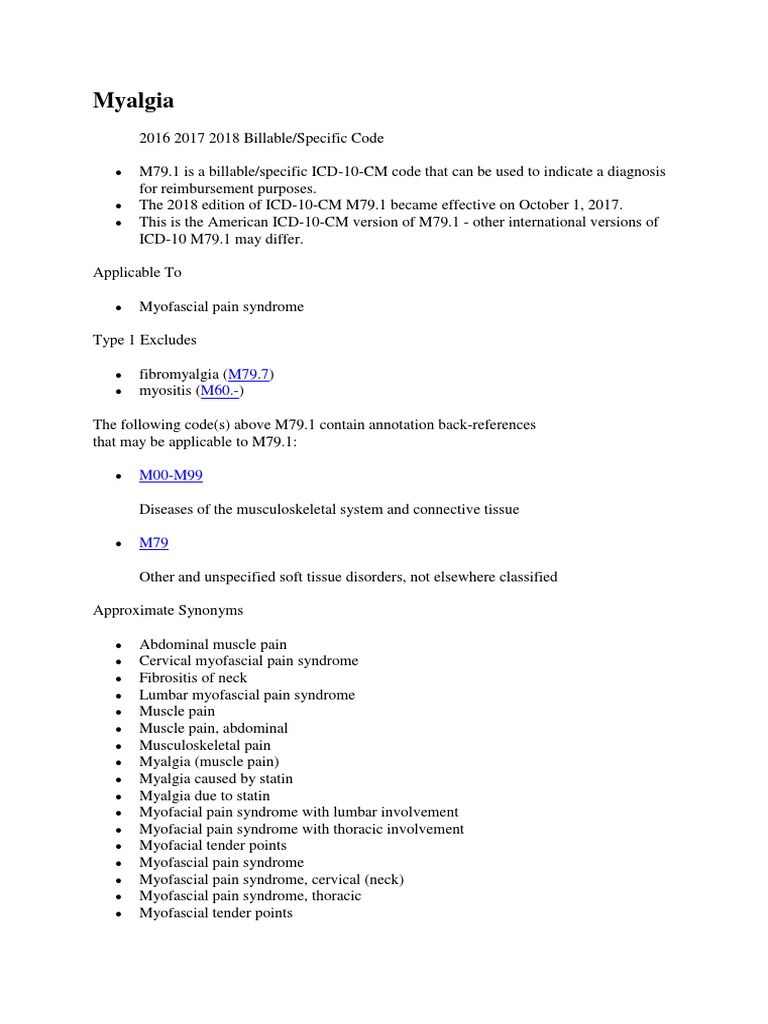 Myalgia

2016 2017 2018 Billable/Specific Code

- M79.1 is a billable/specific ICD-10-CM code that can be used to indicate a diagnosis for reimbursement purposes.
- The 2018 edition of ICD-10-CM M79.1 became effective on October 1, 2017.
- This is the American ICD-10-CM version of M79.1 - other international versions of ICD-10 M79.1 may differ.

Applicable To

- Myofascial pain syndrome

Type 1 Excludes

- fibromyalgia (M79.7)
- myositis (M60.-)

The following code(s) above M79.1 contain annotation back-references that may be applicable to M79.1:

- M00-M99

Diseases of the musculoskeletal system and connective tissue

- M79

Other and unspecified soft tissue disorders, not elsewhere classified

Approximate Synonyms

- Abdominal muscle pain
- Cervical myofascial pain syndrome
- Fibrositis of neck
- Lumbar myofascial pain syndrome
- Muscle pain
- Muscle pain, abdominal
- Musculoskeletal pain
- Myalgia (muscle pain)
- Myalgia caused by statin
- Myalgia due to statin
- Myofacial pain syndrome with lumbar involvement
- Myofacial pain syndrome with thoracic involvement
- Myofacial tender points
- Myofascial pain syndrome
- Myofascial pain syndrome, cervical (neck)
- Myofascial pain syndrome, thoracic
- Myofascial tender points